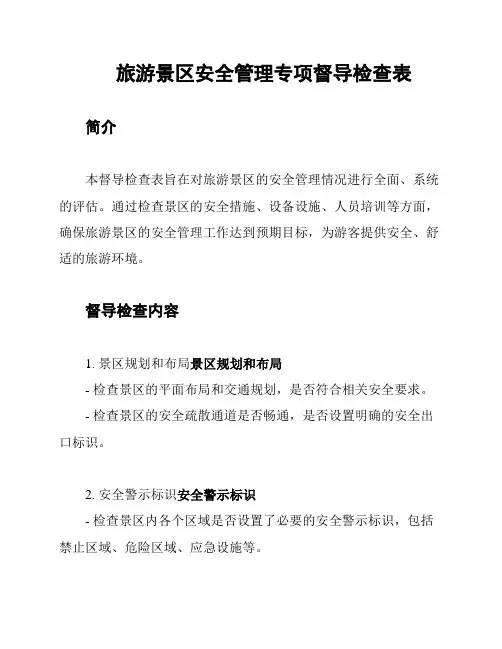 旅游景区安全管理专项督导检查表

简介

本督导检查表旨在对旅游景区的安全管理情况进行全面、系统的评估。通过检查景区的安全措施、设备设施、人员培训等方面，确保旅游景区的安全管理工作达到预期目标，为游客提供安全、舒适的旅游环境。

督导检查内容

1. 景区规划和布局景区规划和布局
- 检查景区的平面布局和交通规划，是否符合相关安全要求。
- 检查景区的安全疏散通道是否畅通，是否设置明确的安全出口标识。

2. 安全警示标识安全警示标识
- 检查景区内各个区域是否设置了必要的安全警示标识，包括禁止区域、危险区域、应急设施等。